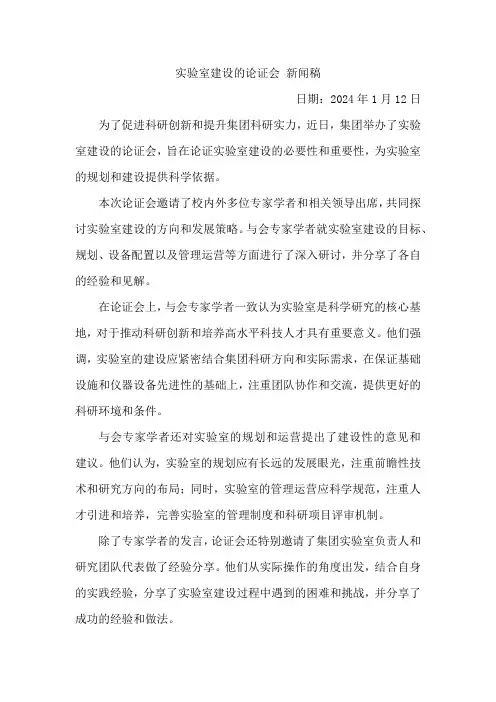 实验室建设的论证会 新闻稿

日期：2024 年 1 月 12 日

为了促进科研创新和提升集团科研实力，近日，集团举办了实验室建设的论证会，旨在论证实验室建设的必要性和重要性，为实验室的规划和建设提供科学依据。

本次论证会邀请了校内外多位专家学者和相关领导出席，共同探讨实验室建设的方向和发展策略。与会专家学者就实验室建设的目标、规划、设备配置以及管理运营等方面进行了深入研讨，并分享了各自的经验和见解。

在论证会上，与会专家学者一致认为实验室是科学研究的核心基地，对于推动科研创新和培养高水平科技人才具有重要意义。他们强调，实验室的建设应紧密结合集团科研方向和实际需求，在保证基础设施和仪器设备先进性的基础上，注重团队协作和交流，提供更好的科研环境和条件。

与会专家学者还对实验室的规划和运营提出了建设性的意见和建议。他们认为，实验室的规划应有长远的发展眼光，注重前瞻性技术和研究方向的布局；同时，实验室的管理运营应科学规范，注重人才引进和培养，完善实验室的管理制度和科研项目评审机制。

除了专家学者的发言，论证会还特别邀请了集团实验室负责人和研究团队代表做了经验分享。他们从实际操作的角度出发，结合自身的实践经验，分享了实验室建设过程中遇到的困难和挑战，并分享了成功的经验和做法。